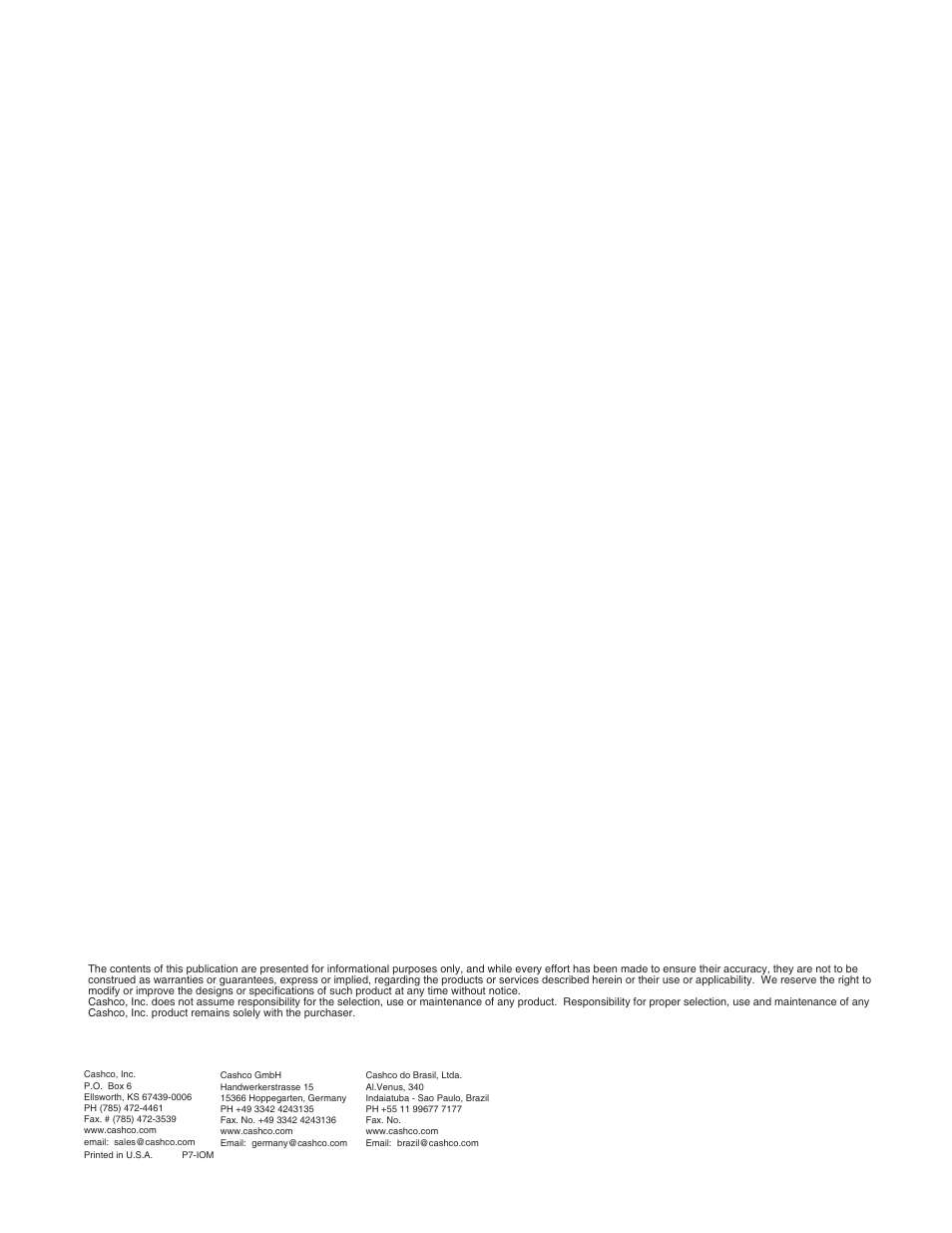 The contents of this publication are presented for informational purposes only, and while every effort has been made to ensure their accuracy, they are not to be construed as warranties or guarantees, express or implied, regarding the products or services described herein or their use or applicability. We reserve the right to modify or improve the designs or specifications of such product at any time without notice.
Cashco, Inc. does not assume responsibility for the selection, use or maintenance of any product. Responsibility for proper selection, use and maintenance of any Cashco, Inc. product remains solely with the purchaser.

Cashco, Inc.
P.O. Box 6
Ellsworth, KS 67439-0006
PH (785) 472-4461
Fax. # (785) 472-3539
www.cashco.com
email: sales@cashco.com
Printed in U.S.A. P7-IOM

Cashco GmbH
Handwerkerstrasse 15
15366 Hoppegarten, Germany
PH +49 3342 4243135
Fax. No. +49 3342 4243136
www.cashco.com
Email: germany@cashco.com

Cashco do Brasil, Ltda.
Al.Venus, 340
Indaiatuba - Sao Paulo, Brazil
PH +55 11 99677 7177
Fax. No.
www.cashco.com
Email: brazil@cashco.com